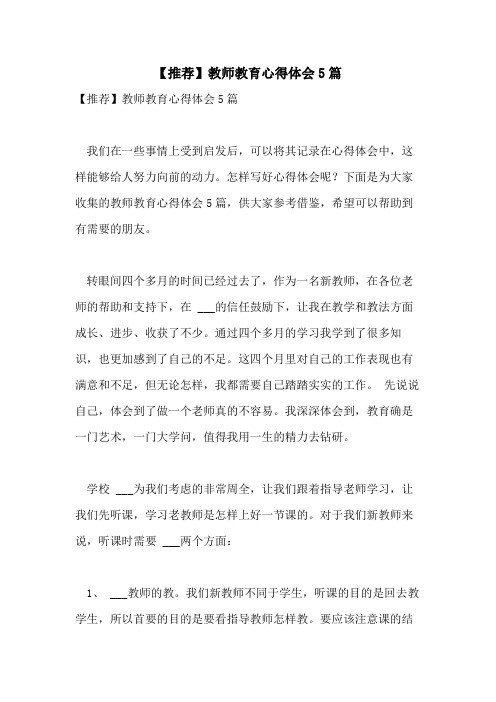 【推荐】教师教育心得体会5篇

【推荐】教师教育心得体会5篇

我们在一些事情上受到启发后，可以将其记录在心得体会中，这样能够给人努力向前的动力。怎样写好心得体会呢？下面是为大家收集的教师教育心得体会5篇，供大家参考借鉴，希望可以帮助到有需要的朋友。

转眼间四个多月的时间已经过去了，作为一名新教师，在各位老师的帮助和支持下，在 ___的信任鼓励下，让我在教学和教法方面成长、进步、收获了不少。通过四个多月的学习我学到了很多知识，也更加感到了自己的不足。这四个月里对自己的工作表现也有满意和不足，但无论怎样，我都需要自己踏踏实实的工作。 先说说自己，体会到了做一个老师真的不容易。我深深体会到，教育确是一门艺术，一门大学问，值得我用一生的精力去钻研。

学校 ___为我们考虑的非常周全，让我们跟着指导老师学习，让我们先听课，学习老教师是怎样上好一节课的。对于我们新教师来说，听课时需要 ___两个方面：

1、 ___教师的教。我们新教师不同于学生，听课的目的是回去教学生，所以首要的目的是要看指导教师怎样教。要应该注意课的结